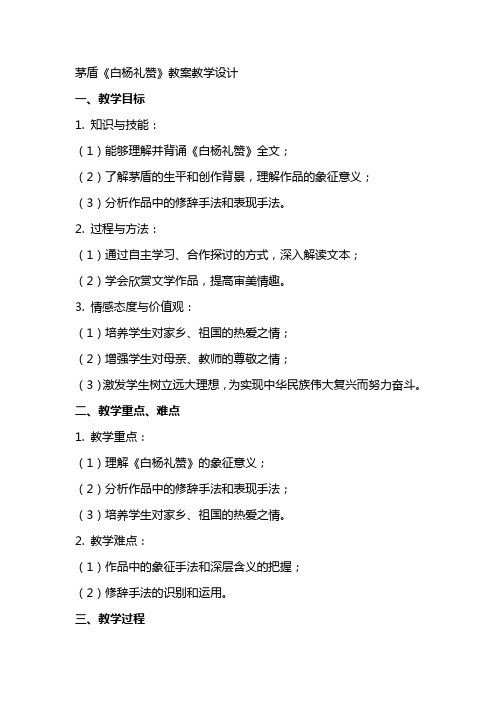 茅盾《白杨礼赞》教案教学设计

一、教学目标

1. 知识与技能：

（1）能够理解并背诵《白杨礼赞》全文；

（2）了解茅盾的生平和创作背景，理解作品的象征意义；

（3）分析作品中的修辞手法和表现手法。

2. 过程与方法：

（1）通过自主学习、合作探讨的方式，深入解读文本；

（2）学会欣赏文学作品，提高审美情趣。

3. 情感态度与价值观：

（1）培养学生对家乡、祖国的热爱之情；

（2）增强学生对母亲、教师的尊敬之情；

（3）激发学生树立远大理想，为实现中华民族伟大复兴而努力奋斗。

二、教学重点、难点

1. 教学重点：

（1）理解《白杨礼赞》的象征意义；

（2）分析作品中的修辞手法和表现手法；

（3）培养学生对家乡、祖国的热爱之情。

2. 教学难点：

（1）作品中的象征手法和深层含义的把握；

（2）修辞手法的识别和运用。

三、教学过程